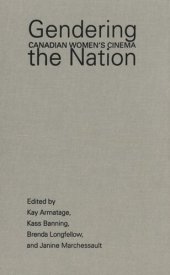 Gendering
CANADIAN WOMEN'S CINEMA
the Nation

Edited by
Kay Armatage,
Kass Banning,
Brenda Longfellow,
and Janine Marchessault